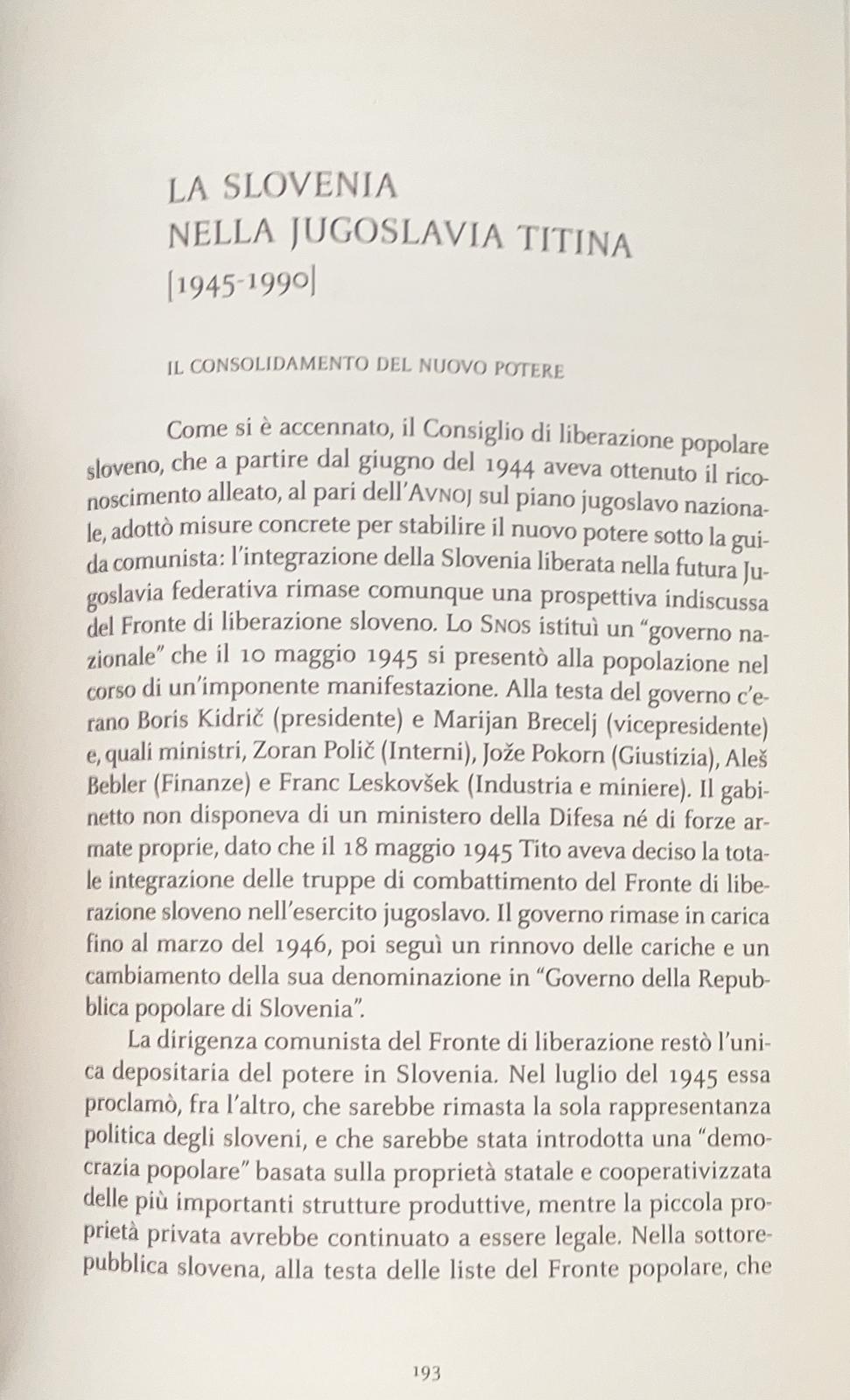 LA SLOVENIA
NELLA JUGOSLAVIA TITINA
[1945-1990]

IL CONSOLIDAMENTO DEL NUOVO POTERE

Come si è accennato, il Consiglio di liberazione popolare sloveno, che a partire dal giugno del 1944 aveva ottenuto il riconoscimento alleato, al pari dell'AVNOJ sul piano jugoslavo nazionale, adottò misure concrete per stabilire il nuovo potere sotto la guida comunista: l'integrazione della Slovenia liberata nella futura Jugoslavia federativa rimase comunque una prospettiva indiscussa del Fronte di liberazione sloveno. Lo SNOS istituì un "governo nazionale" che il 10 maggio 1945 si presentò alla popolazione nel corso di un'imponente manifestazione. Alla testa del governo c'erano Boris Kidrič (presidente) e Marijan Brecelj (vicepresidente) e, quali ministri, Zoran Polič (Interni), Jože Pokorn (Giustizia), Aleš Bebler (Finanze) e Franc Leskovšek (Industria e miniere). Il gabinetto non disponeva di un ministero della Difesa né di forze armate proprie, dato che il 18 maggio 1945 Tito aveva deciso la totale integrazione delle truppe di combattimento del Fronte di liberazione sloveno nell'esercito jugoslavo. Il governo rimase in carica fino al marzo del 1946, poi seguì un rinnovo delle cariche e un cambiamento della sua denominazione in "Governo della Repubblica popolare di Slovenia".

La dirigenza comunista del Fronte di liberazione restò l'unica depositaria del potere in Slovenia. Nel luglio del 1945 essa proclamò, fra l'altro, che sarebbe rimasta la sola rappresentanza politica degli sloveni, e che sarebbe stata introdotta una "democrazia popolare" basata sulla proprietà statale e cooperativizzata delle più importanti strutture produttive, mentre la piccola proprietà privata avrebbe continuato a essere legale. Nella sottorepubblica slovena, alla testa delle liste del Fronte popolare, che

193